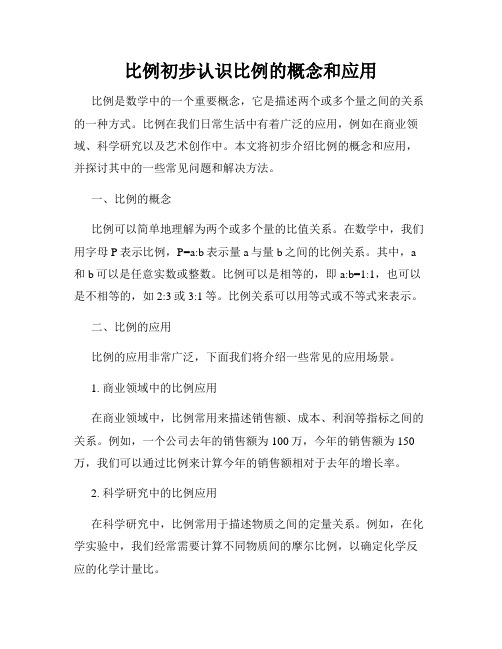 比例初步认识比例的概念和应用

比例是数学中的一个重要概念，它是描述两个或多个量之间的关系的一种方式。比例在我们日常生活中有着广泛的应用，例如在商业领域、科学研究以及艺术创作中。本文将初步介绍比例的概念和应用，并探讨其中的一些常见问题和解决方法。

一、比例的概念

比例可以简单地理解为两个或多个量的比值关系。在数学中，我们用字母 P 表示比例，P=a:b 表示量 a 与量 b 之间的比例关系。其中，a 和 b 可以是任意实数或整数。比例可以是相等的，即 a:b=1:1，也可以是不相等的，如 2:3 或 3:1 等。比例关系可以用等式或不等式来表示。

二、比例的应用

比例的应用非常广泛，下面我们将介绍一些常见的应用场景。

1. 商业领域中的比例应用

在商业领域中，比例常用来描述销售额、成本、利润等指标之间的关系。例如，一个公司去年的销售额为 100 万，今年的销售额为 150 万，我们可以通过比例来计算今年的销售额相对于去年的增长率。

2. 科学研究中的比例应用

在科学研究中，比例常用于描述物质之间的定量关系。例如，在化学实验中，我们经常需要计算不同物质间的摩尔比例，以确定化学反应的化学计量比。